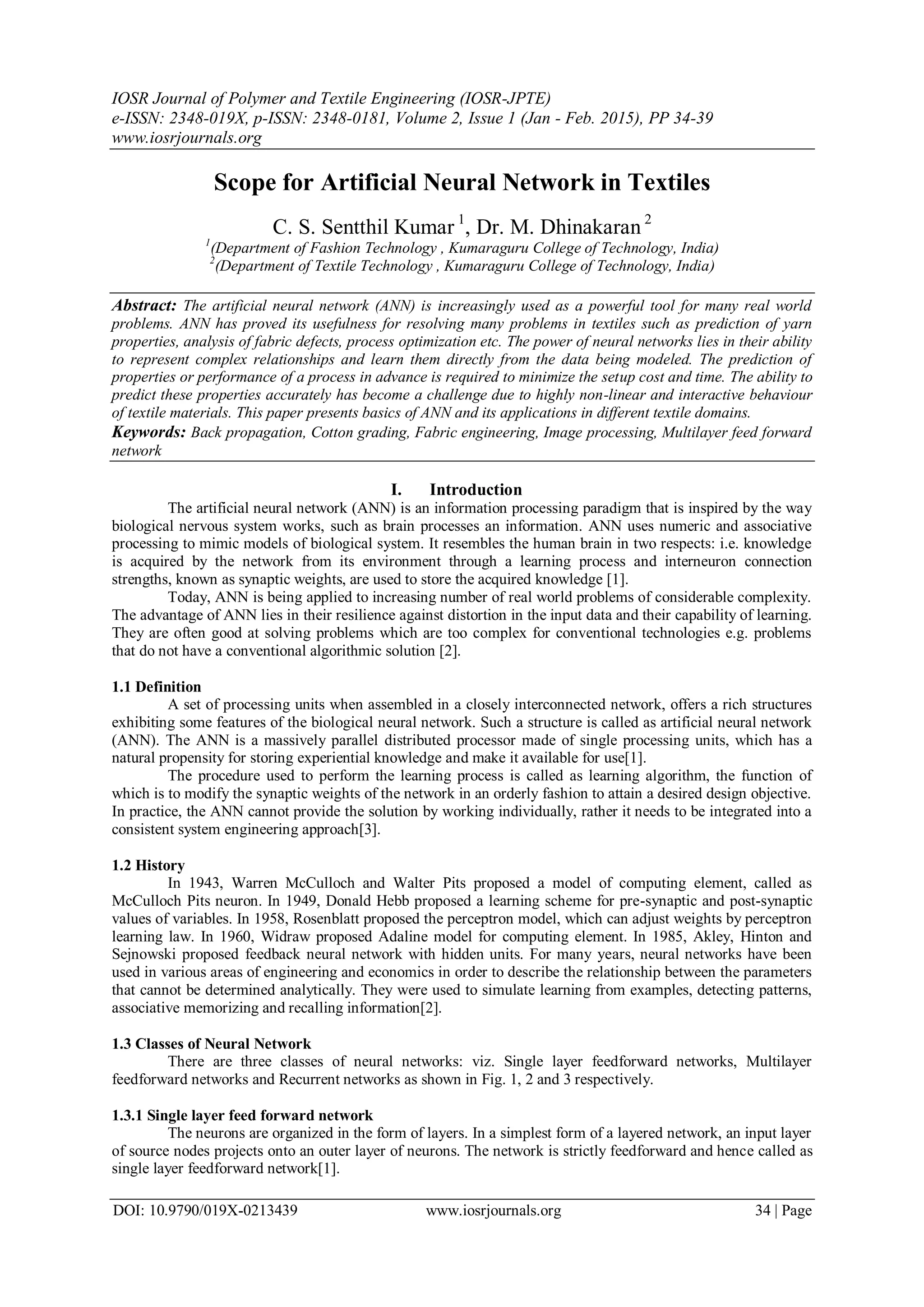 IOSR Journal of Polymer and Textile Engineering (IOSR-JPTE)
e-ISSN: 2348-019X, p-ISSN: 2348-0181, Volume 2, Issue 1 (Jan - Feb. 2015), PP 34-39
www.iosrjournals.org

Scope for Artificial Neural Network in Textiles

C. S. Sentthil Kumar $^1$, Dr. M. Dhinakaran $^2$
$^1$(Department of Fashion Technology , Kumaraguru College of Technology, India)
$^2$(Department of Textile Technology , Kumaraguru College of Technology, India)

Abstract: The artificial neural network (ANN) is increasingly used as a powerful tool for many real world problems. ANN has proved its usefulness for resolving many problems in textiles such as prediction of yarn properties, analysis of fabric defects, process optimization etc. The power of neural networks lies in their ability to represent complex relationships and learn them directly from the data being modeled. The prediction of properties or performance of a process in advance is required to minimize the setup cost and time. The ability to predict these properties accurately has become a challenge due to highly non-linear and interactive behaviour of textile materials. This paper presents basics of ANN and its applications in different textile domains.
Keywords: Back propagation, Cotton grading, Fabric engineering, Image processing, Multilayer feed forward network

I. Introduction
The artificial neural network (ANN) is an information processing paradigm that is inspired by the way biological nervous system works, such as brain processes an information. ANN uses numeric and associative processing to mimic models of biological system. It resembles the human brain in two respects: i.e. knowledge is acquired by the network from its environment through a learning process and interneuron connection strengths, known as synaptic weights, are used to store the acquired knowledge [1].
Today, ANN is being applied to increasing number of real world problems of considerable complexity. The advantage of ANN lies in their resilience against distortion in the input data and their capability of learning. They are often good at solving problems which are too complex for conventional technologies e.g. problems that do not have a conventional algorithmic solution [2].

1.1 Definition
A set of processing units when assembled in a closely interconnected network, offers a rich structures exhibiting some features of the biological neural network. Such a structure is called as artificial neural network (ANN). The ANN is a massively parallel distributed processor made of single processing units, which has a natural propensity for storing experiential knowledge and make it available for use[1].
The procedure used to perform the learning process is called as learning algorithm, the function of which is to modify the synaptic weights of the network in an orderly fashion to attain a desired design objective. In practice, the ANN cannot provide the solution by working individually, rather it needs to be integrated into a consistent system engineering approach[3].

1.2 History
In 1943, Warren McCulloch and Walter Pits proposed a model of computing element, called as McCulloch Pits neuron. In 1949, Donald Hebb proposed a learning scheme for pre-synaptic and post-synaptic values of variables. In 1958, Rosenblatt proposed the perceptron model, which can adjust weights by perceptron learning law. In 1960, Widraw proposed Adaline model for computing element. In 1985, Akley, Hinton and Sejnowski proposed feedback neural network with hidden units. For many years, neural networks have been used in various areas of engineering and economics in order to describe the relationship between the parameters that cannot be determined analytically. They were used to simulate learning from examples, detecting patterns, associative memorizing and recalling information[2].

1.3 Classes of Neural Network
There are three classes of neural networks: viz. Single layer feedforward networks, Multilayer feedforward networks and Recurrent networks as shown in Fig. 1, 2 and 3 respectively.

1.3.1 Single layer feed forward network
The neurons are organized in the form of layers. In a simplest form of a layered network, an input layer of source nodes projects onto an outer layer of neurons. The network is strictly feedforward and hence called as single layer feedforward network[1].

DOI: 10.9790/019X-0213439 www.iosrjournals.org 34 | Page